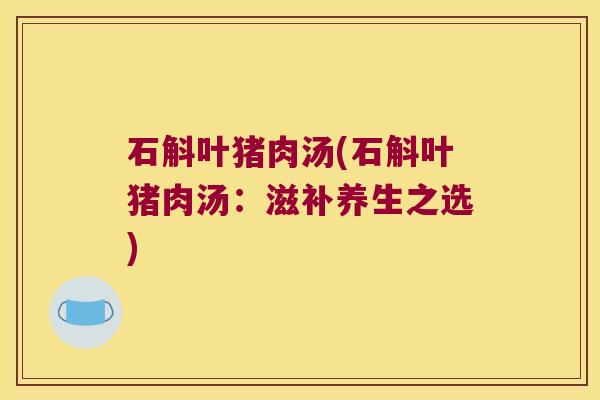 石斛叶猪肉汤(石斛叶猪肉汤：滋补养生之选)